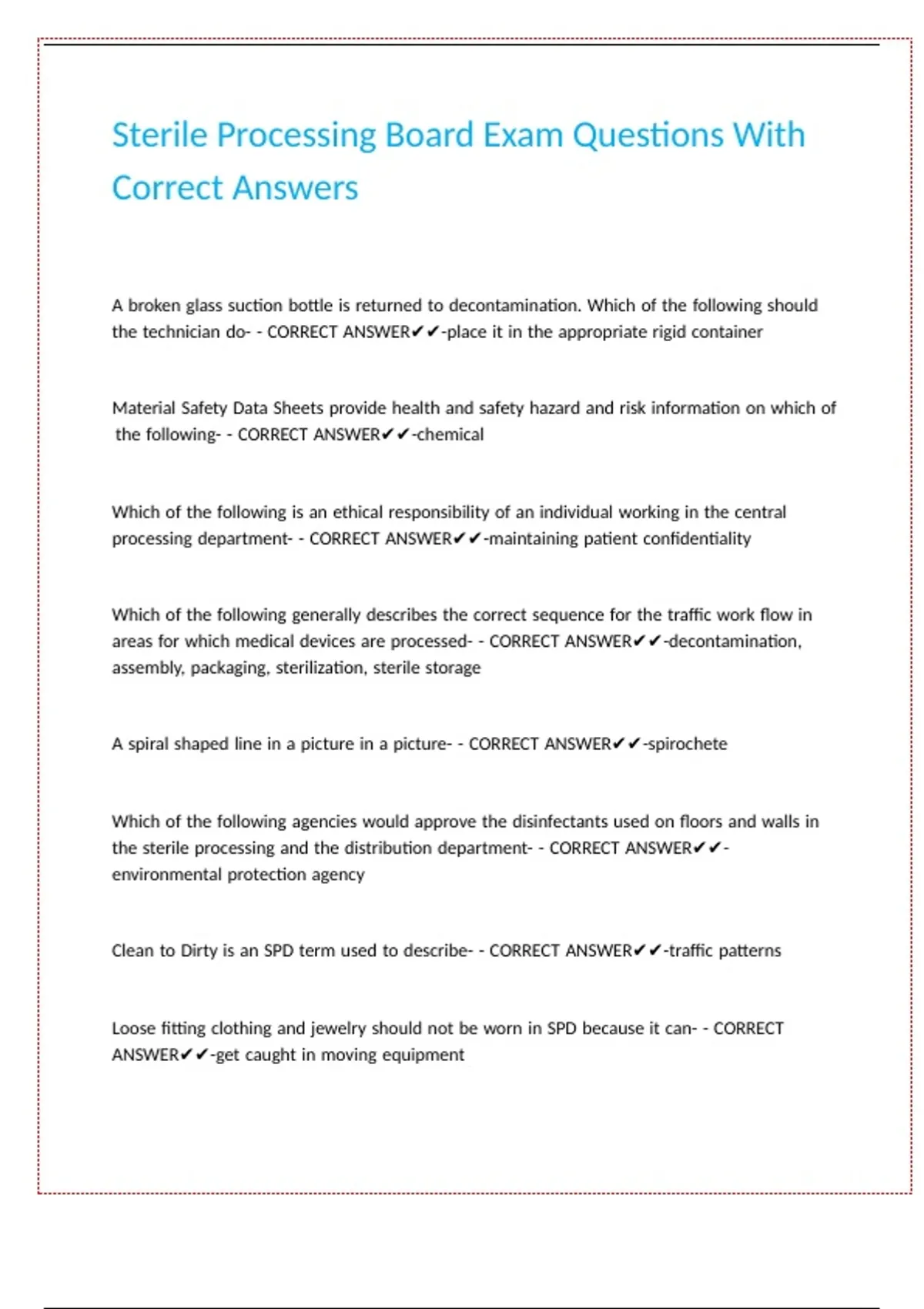 Sterile Processing Board Exam Questions With Correct Answers

A broken glass suction bottle is returned to decontamination. Which of the following should the technician do- - CORRECT ANSWER✔✔-place it in the appropriate rigid container

Material Safety Data Sheets provide health and safety hazard and risk information on which of the following- - CORRECT ANSWER✔✔-chemical

Which of the following is an ethical responsibility of an individual working in the central processing department- - CORRECT ANSWER✔✔-maintaining patient confidentiality

Which of the following generally describes the correct sequence for the traffic work flow in areas for which medical devices are processed- - CORRECT ANSWER✔✔-decontamination, assembly, packaging, sterilization, sterile storage

A spiral shaped line in a picture in a picture- - CORRECT ANSWER✔✔-spirochete

Which of the following agencies would approve the disinfectants used on floors and walls in the sterile processing and the distribution department- - CORRECT ANSWER✔✔-environmental protection agency

Clean to Dirty is an SPD term used to describe- - CORRECT ANSWER✔✔-traffic patterns

Loose fitting clothing and jewelry should not be worn in SPD because it can- - CORRECT ANSWER✔✔-get caught in moving equipment